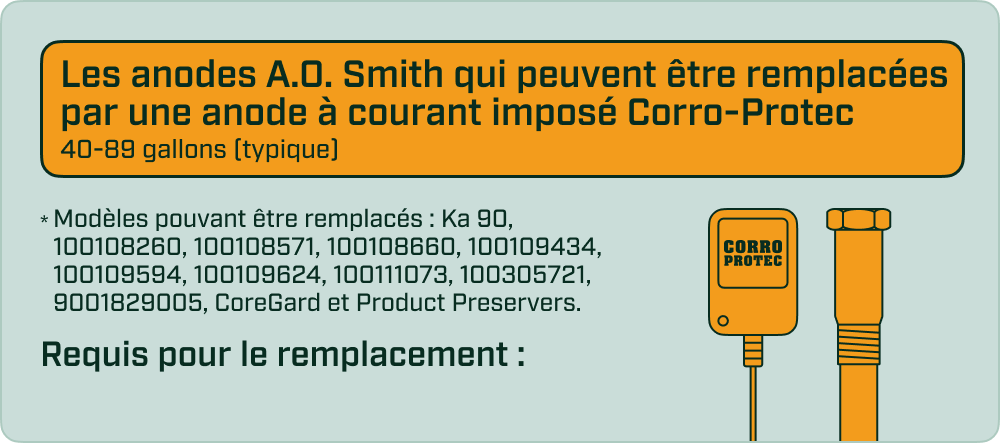 Les anodes A.O. Smith qui peuvent être remplacées par une anode à courant imposé Corro-Protec
40-89 gallons (typique)

* Modèles pouvant être remplacés : Ka 90, 100108260, 100108571, 100108660, 100109434, 100109594, 100109624, 100111073, 100305721, 9001829005, CoreGard et Product Preservers.

Requis pour le remplacement :

CORRO PROTEC